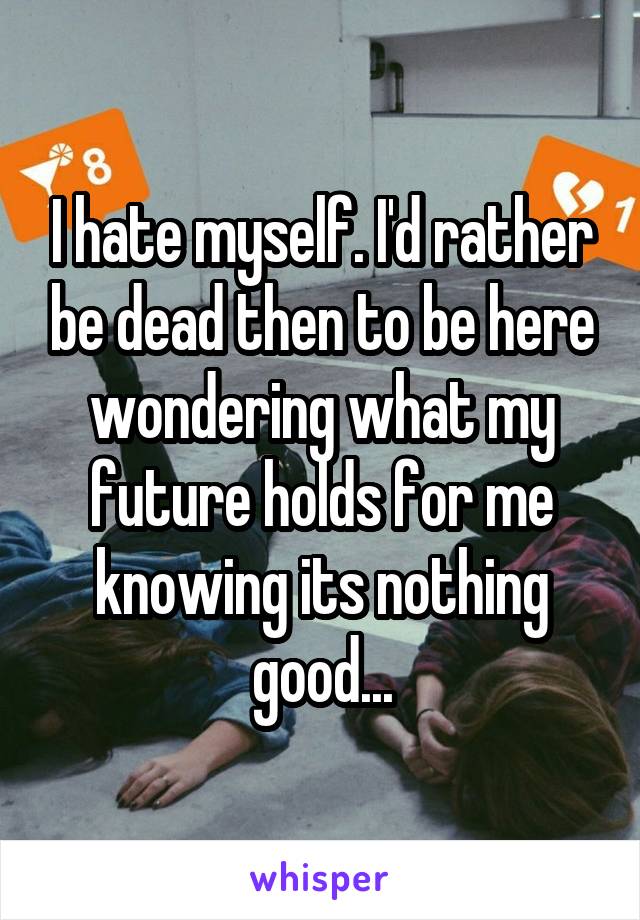 8

1

I hate myself. I'd rather be dead then to be here wondering what my future holds for me knowing its nothing good...

whisper